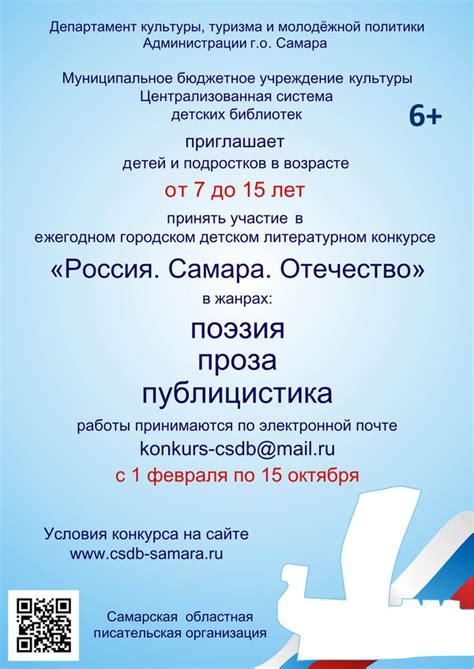 Департамент культуры, туризма и молодёжной политики Администрации г.о. Самара

Муниципальное бюджетное учреждение культуры Централизованная система детских библиотек

6+

приглашает детей и подростков в возрасте

от 7 до 15 лет

принять участие в ежегодном городском детском литературном конкурсе

«Россия. Самара. Отечество»

в жанрах:

поэзия
проза
публицистика

работы принимаются по электронной почте

konkurs-csdb@mail.ru

с 1 февраля по 15 октября

Условия конкурса на сайте
www.csdb-samara.ru

Самарская областная писательская организация